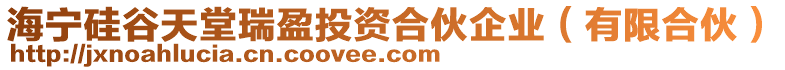 海宁硅谷天堂瑞盈投资合伙企业（有限合伙）
http://jxnoahlucia.cn.coovee.com